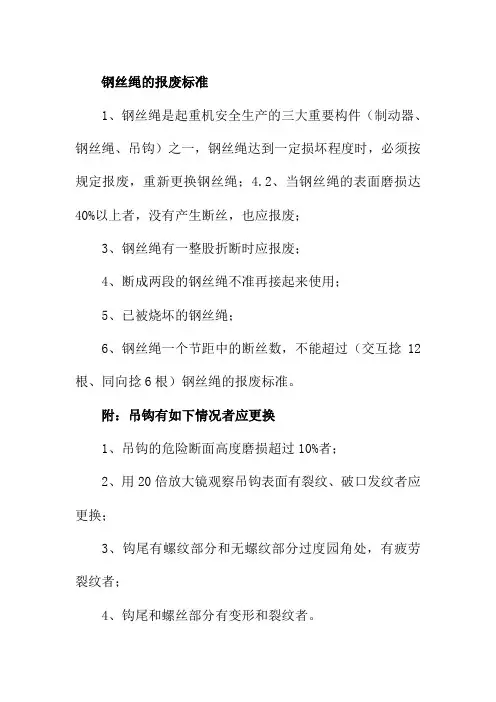 钢丝绳的报废标准

1、钢丝绳是起重机安全生产的三大重要构件（制动器、钢丝绳、吊钩）之一，钢丝绳达到一定损坏程度时，必须按规定报废，重新更换钢丝绳；4.2、当钢丝绳的表面磨损达40%以上者，没有产生断丝，也应报废；

3、钢丝绳有一整股折断时应报废；

4、断成两段的钢丝绳不准再接起来使用；

5、已被烧坏的钢丝绳；

6、钢丝绳一个节距中的断丝数，不能超过（交互捻 12 根、同向捻 6 根）钢丝绳的报废标准。

附：吊钩有如下情况者应更换

1、吊钩的危险断面高度磨损超过 10%者；

2、用 20 倍放大镜观察吊钩表面有裂纹、破口发纹者应更换；

3、钩尾有螺纹部分和无螺纹部分过度园角处，有疲劳裂纹者；

4、钩尾和螺丝部分有变形和裂纹者。